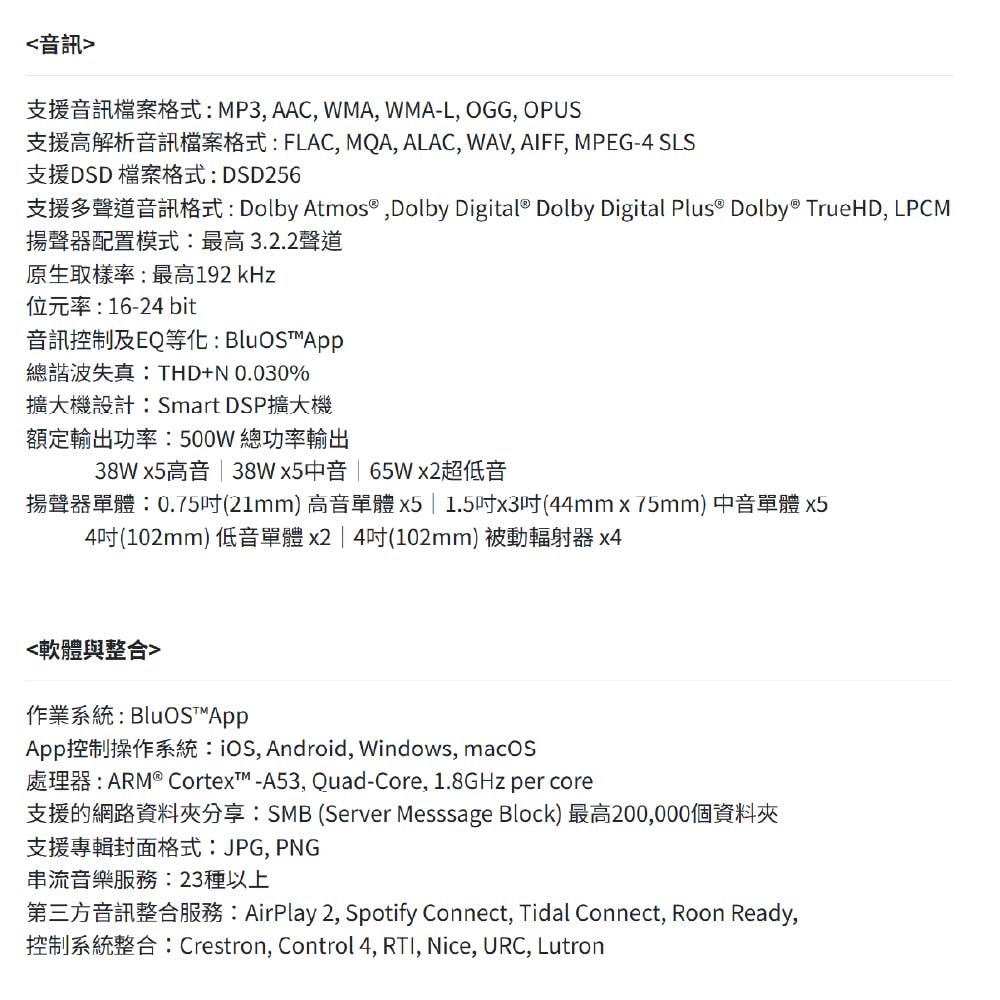 <音訊>

支援音訊檔案格式 : MP3, AAC, WMA, WMA-L, OGG, OPUS
支援高解析音訊檔案格式 : FLAC, MQA, ALAC, WAV, AIFF, MPEG-4 SLS
支援DSD 檔案格式 : DSD256
支援多聲道音訊格式 : Dolby Atmos® ,Dolby Digital® Dolby Digital Plus® Dolby® TrueHD, LPCM
揚聲器配置模式：最高 3.2.2聲道
原生取樣率 : 最高192 kHz
位元率 : 16-24 bit
音訊控制及EQ等化 : BluOS™App
總諧波失真：THD+N 0.030%
擴大機設計：Smart DSP擴大機
額定輸出功率：500W 總功率輸出
38W x5高音｜38W x5中音｜65W x2超低音
揚聲器單體：0.75吋(21mm) 高音單體 x5｜1.5吋x3吋(44mm x 75mm) 中音單體 x5
4吋(102mm) 低音單體 x2｜4吋(102mm) 被動輻射器 x4

<軟體與整合>

作業系統 : BluOS™App
App控制操作系統：iOS, Android, Windows, macOS
處理器 : ARM® Cortex™ -A53, Quad-Core, 1.8GHz per core
支援的網路資料夾分享：SMB (Server Messsage Block) 最高200,000個資料夾
支援專輯封面格式：JPG, PNG
串流音樂服務：23種以上
第三方音訊整合服務：AirPlay 2, Spotify Connect, Tidal Connect, Roon Ready,
控制系統整合：Crestron, Control 4, RTI, Nice, URC, Lutron